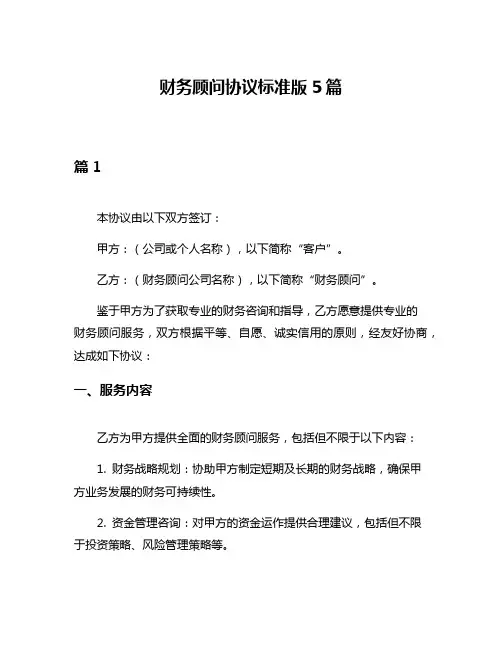 财务顾问协议标准版 5 篇

篇 1

本协议由以下双方签订：

甲方：（公司或个人名称），以下简称“客户”。

乙方：（财务顾问公司名称），以下简称“财务顾问”。

鉴于甲方为了获取专业的财务咨询和指导，乙方愿意提供专业的财务顾问服务，双方根据平等、自愿、诚实信用的原则，经友好协商，达成如下协议：

一、服务内容

乙方为甲方提供全面的财务顾问服务，包括但不限于以下内容：

1. 财务战略规划：协助甲方制定短期及长期的财务战略，确保甲方业务发展的财务可持续性。

2. 资金管理咨询：对甲方的资金运作提供合理建议，包括但不限于投资策略、风险管理策略等。